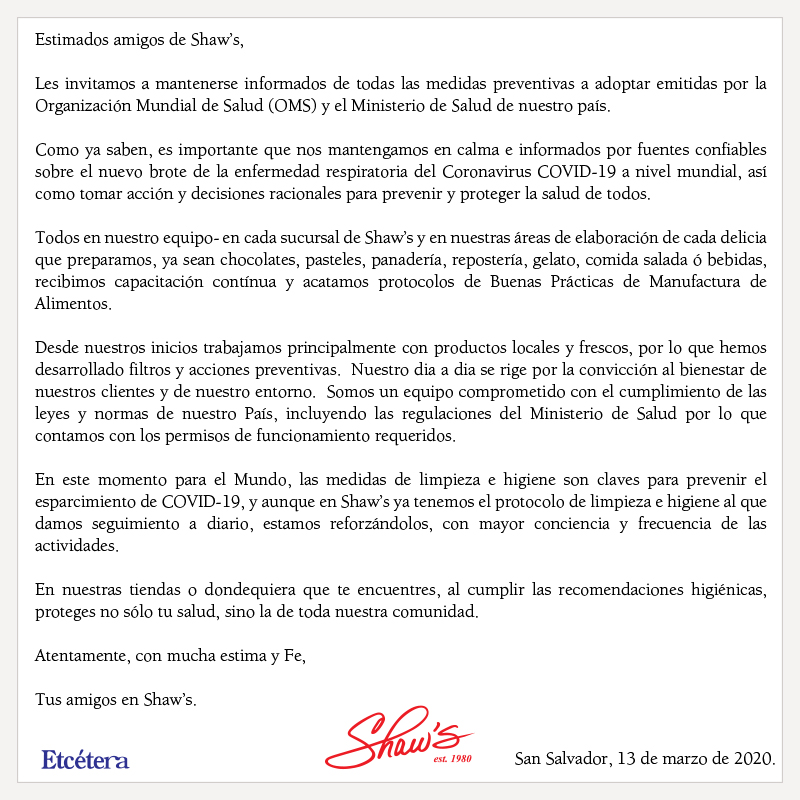 Estimados amigos de Shaw's,

Les invitamos a mantenerse informados de todas las medidas preventivas a adoptar emitidas por la Organización Mundial de Salud (OMS) y el Ministerio de Salud de nuestro país.

Como ya saben, es importante que nos mantengamos en calma e informados por fuentes confiables sobre el nuevo brote de la enfermedad respiratoria del Coronavirus COVID-19 a nivel mundial, así como tomar acción y decisiones racionales para prevenir y proteger la salud de todos.

Todos en nuestro equipo- en cada sucursal de Shaw's y en nuestras áreas de elaboración de cada delicia que preparamos, ya sean chocolates, pasteles, panadería, repostería, gelato, comida salada ó bebidas, recibimos capacitación contínua y acatamos protocolos de Buenas Prácticas de Manufactura de Alimentos.

Desde nuestros inicios trabajamos principalmente con productos locales y frescos, por lo que hemos desarrollado filtros y acciones preventivas. Nuestro dia a dia se rige por la convicción al bienestar de nuestros clientes y de nuestro entorno. Somos un equipo comprometido con el cumplimiento de las leyes y normas de nuestro País, incluyendo las regulaciones del Ministerio de Salud por lo que contamos con los permisos de funcionamiento requeridos.

En este momento para el Mundo, las medidas de limpieza e higiene son claves para prevenir el esparcimiento de COVID-19, y aunque en Shaw's ya tenemos el protocolo de limpieza e higiene al que damos seguimiento a diario, estamos reforzándolos, con mayor conciencia y frecuencia de las actividades.

En nuestras tiendas o dondequiera que te encuentres, al cumplir las recomendaciones higiénicas, proteges no sólo tu salud, sino la de toda nuestra comunidad.

Atentamente, con mucha estima y Fe,

Tus amigos en Shaw's.

Etcétera

Shaw's est. 1980

San Salvador, 13 de marzo de 2020.